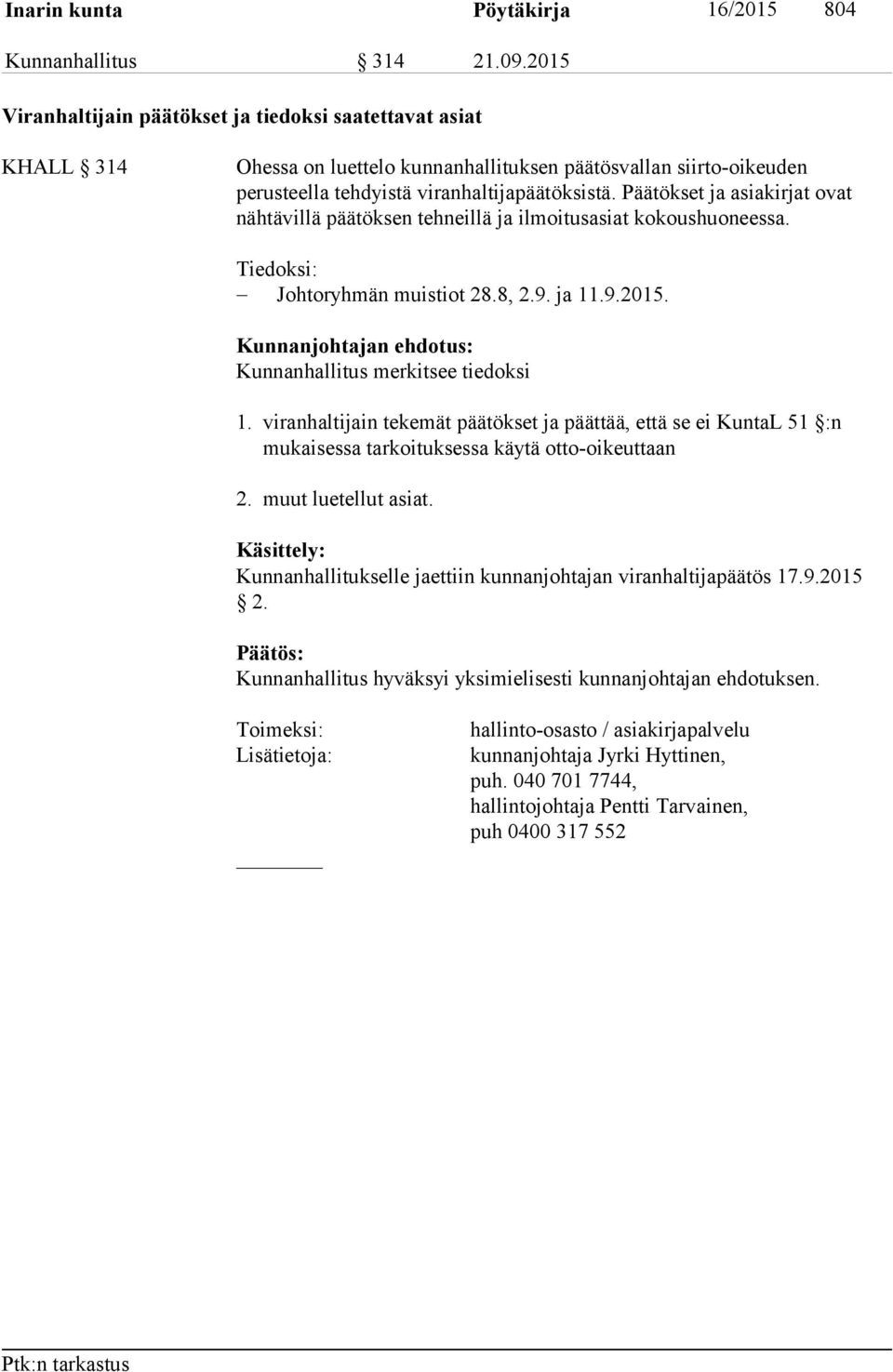 Inarin kunta Pöytäkirja 16/2015 804

Kunnanhallitus § 314 21.09.2015

Viranhaltijain päätökset ja tiedoksi saatettavat asiat

KHALL § 314

Ohessa on luettelo kunnanhallituksen päätösvallan siirto-oikeuden perusteella tehdyistä viranhaltijapäätöksistä. Päätökset ja asiakirjat ovat nähtävillä päätöksen tehneillä ja ilmoitusasiat kokoushuoneessa.

Tiedoksi:
– Johtoryhmän muistiot 28.8, 2.9. ja 11.9.2015.

Kunnanjohtajan ehdotus:
Kunnanhallitus merkitsee tiedoksi

1. viranhaltijain tekemät päätökset ja päättää, että se ei KuntaL 51 §:n mukaisessa tarkoituksessa käytä otto-oikeuttaan

2. muut luetellut asiat.

Käsittely:
Kunnanhallitukselle jaettiin kunnanjohtajan viranhaltijapäätös 17.9.2015 § 2.

Päätös:
Kunnanhallitus hyväksyi yksimielisesti kunnanjohtajan ehdotuksen.

Toimeksi: hallinto-osasto / asiakirjapalvelu
Lisätietoja: kunnanjohtaja Jyrki Hyttinen, puh. 040 701 7744, hallintojohtaja Pentti Tarvainen, puh 0400 317 552

Ptk:n tarkastus